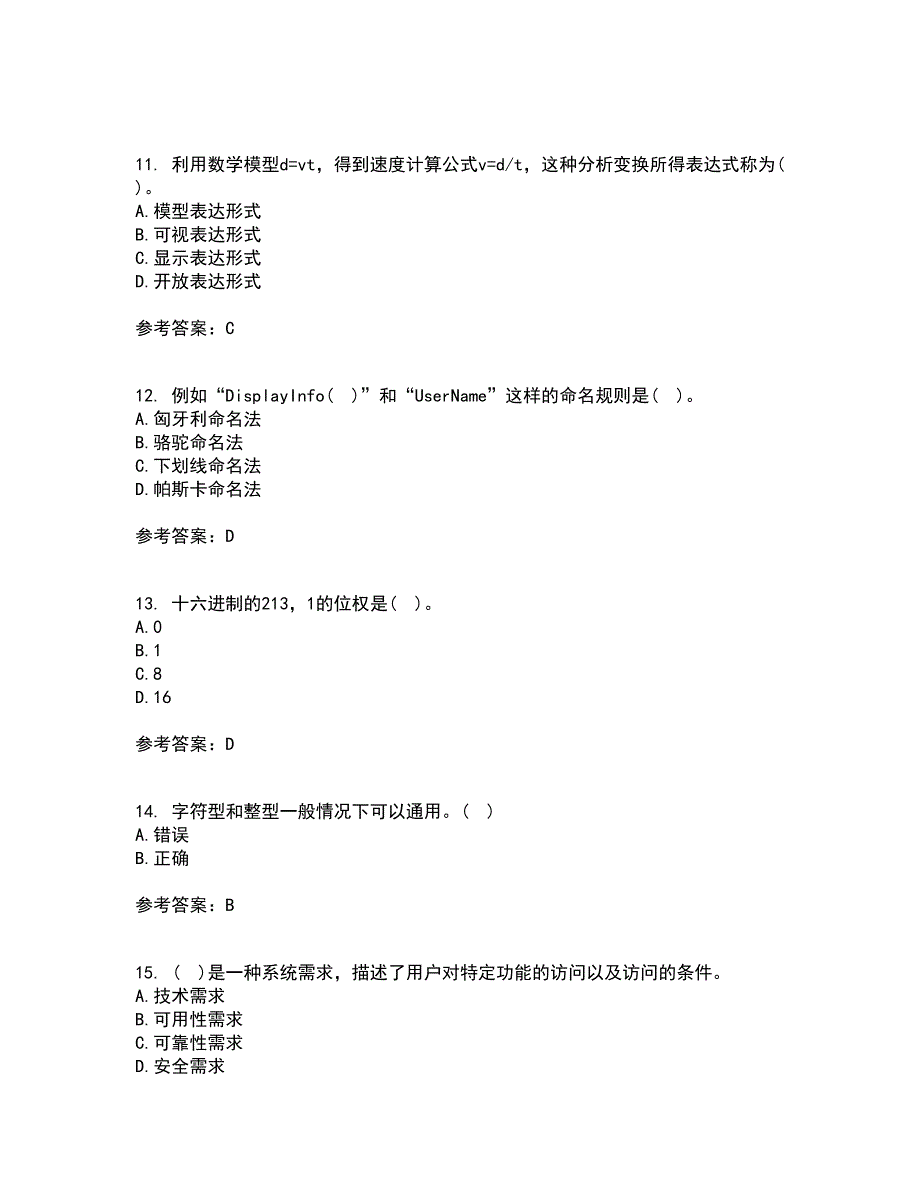 11. 利用数学模型d=vt，得到速度计算公式v=d/t，这种分析变换所得表达式称为( )。
A.模型表达形式
B.可视表达形式
C.显示表达形式
D.开放表达形式

参考答案：C

12. 例如“DisplayInfo( )”和“UserName”这样的命名规则是( )。
A.匈牙利命名法
B.骆驼命名法
C.下划线命名法
D.帕斯卡命名法

参考答案：D

13. 十六进制的213，1的位权是( )。
A.0
B.1
C.8
D.16

参考答案：D

14. 字符型和整型一般情况下可以通用。( )
A.错误
B.正确

参考答案：B

15. ( )是一种系统需求，描述了用户对特定功能的访问以及访问的条件。
A.技术需求
B.可用性需求
C.可靠性需求
D.安全需求